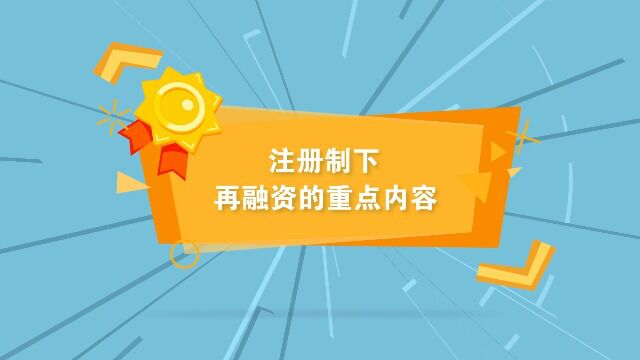 注册制下
再融资的重点内容